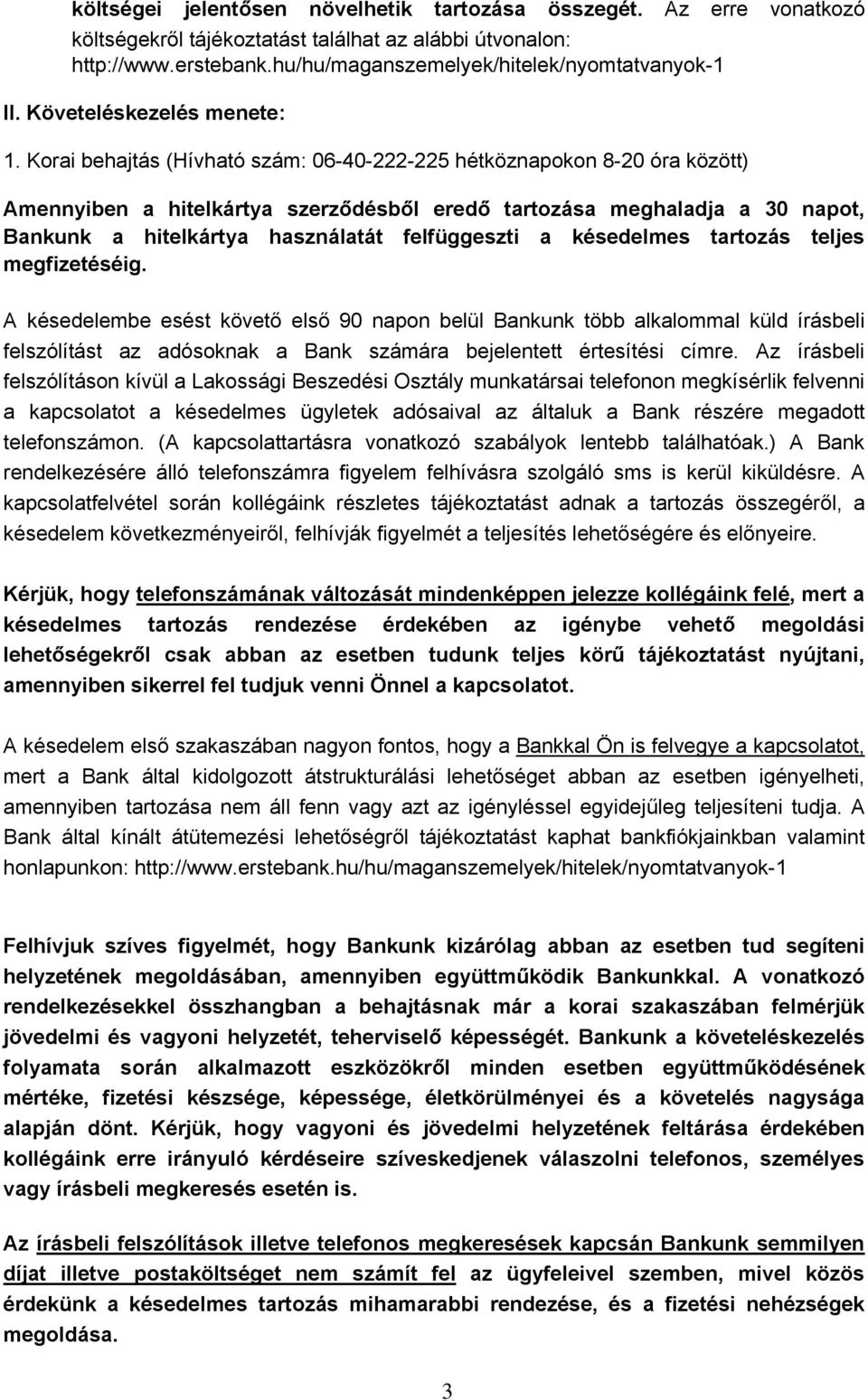 költségei jelentősen növelhetik tartozása összegét. Az erre vonatkozó költségekről tájékoztatást találhat az alábbi útvonalon: http://www.erstebank.hu/hu/maganszemelyek/hitelek/nyomtatvanyok-1

II. Követeléskezelés menete:

1. Korai behajtás (Hívható szám: 06-40-222-225 hétköznapokon 8-20 óra között)

Amennyiben a hitelkártya szerződésből eredő tartozása meghaladja a 30 napot, Bankunk a hitelkártya használatát felfüggeszti a késedelmes tartozás teljes megfizetéséig.

A késedelembe esést követő első 90 napon belül Bankunk több alkalommal küld írásbeli felszólítást az adósoknak a Bank számára bejelentett értesítési címre. Az írásbeli felszólításon kívül a Lakossági Beszedési Osztály munkatársai telefonon megkísérlik felvenni a kapcsolatot a késedelmes ügyletek adósaival az általuk a Bank részére megadott telefonszámon. (A kapcsolattartásra vonatkozó szabályok lentebb találhatóak.) A Bank rendelkezésére álló telefonszámra figyelem felhívásra szolgáló sms is kerül kiküldésre. A kapcsolatfelvétel során kollégáink részletes tájékoztatást adnak a tartozás összegéről, a késedelem következményeiről, felhívják figyelmét a teljesítés lehetőségére és előnyeire.

Kérjük, hogy telefonszámának változását mindenképpen jelezze kollégáink felé, mert a késedelmes tartozás rendezése érdekében az igénybe vehető megoldási lehetőségekről csak abban az esetben tudunk teljes körű tájékoztatást nyújtani, amennyiben sikerrel fel tudjuk venni Önnel a kapcsolatot.

A késedelem első szakaszában nagyon fontos, hogy a Bankkal Ön is felvegye a kapcsolatot, mert a Bank által kidolgozott átstrukturálási lehetőséget abban az esetben igényelheti, amennyiben tartozása nem áll fenn vagy azt az igényléssel egyidejűleg teljesíteni tudja. A Bank által kínált átütemezési lehetőségről tájékoztatást kaphat bankfiókjainkban valamint honlapunkon: http://www.erstebank.hu/hu/maganszemelyek/hitelek/nyomtatvanyok-1

Felhívjuk szíves figyelmét, hogy Bankunk kizárólag abban az esetben tud segíteni helyzetének megoldásában, amennyiben együttműködik Bankunkkal. A vonatkozó rendelkezésekkel összhangban a behajtásnak már a korai szakaszában felmérjük jövedelmi és vagyoni helyzetét, teherviselő képességét. Bankunk a követeléskezelés folyamata során alkalmazott eszközökről minden esetben együttműködésének mértéke, fizetési készsége, képessége, életkörülményei és a követelés nagysága alapján dönt. Kérjük, hogy vagyoni és jövedelmi helyzetének feltárása érdekében kollégáink erre irányuló kérdéseire szíveskedjenek válaszolni telefonos, személyes vagy írásbeli megkeresés esetén is.

Az írásbeli felszólítások illetve telefonos megkeresések kapcsán Bankunk semmilyen díjat illetve postaköltséget nem számít fel az ügyfeleivel szemben, mivel közös érdekünk a késedelmes tartozás mihamarabbi rendezése, és a fizetési nehézségek megoldása.

3